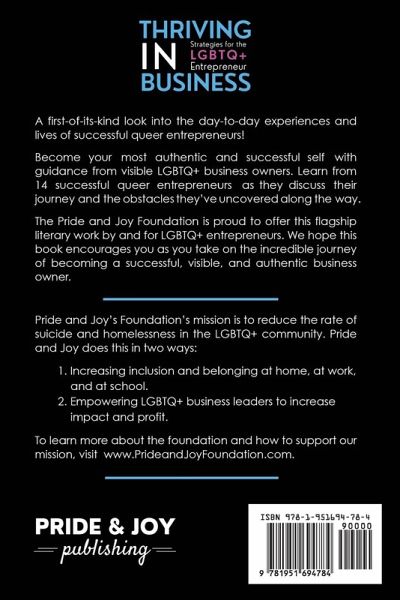 THRIVING IN BUSINESS
Strategies for the LGBTQ+ Entrepreneur

A first-of-its-kind look into the day-to-day experiences and lives of successful queer entrepreneurs!

Become your most authentic and successful self with guidance from visible LGBTQ+ business owners. Learn from 14 successful queer entrepreneurs as they discuss their journey and the obstacles they've uncovered along the way.

The Pride and Joy Foundation is proud to offer this flagship literary work by and for LGBTQ+ entrepreneurs. We hope this book encourages you as you take on the incredible journey of becoming a successful, visible, and authentic business owner.

Pride and Joy's Foundation's mission is to reduce the rate of suicide and homelessness in the LGBTQ+ community. Pride and Joy does this in two ways:

1. Increasing inclusion and belonging at home, at work, and at school.
2. Empowering LGBTQ+ business leaders to increase impact and profit.

To learn more about the foundation and how to support our mission, visit www.PrideandJoyFoundation.com.

PRIDE & JOY
publishing

ISBN 978-1-951694-78-4
90000
9 781951 694784